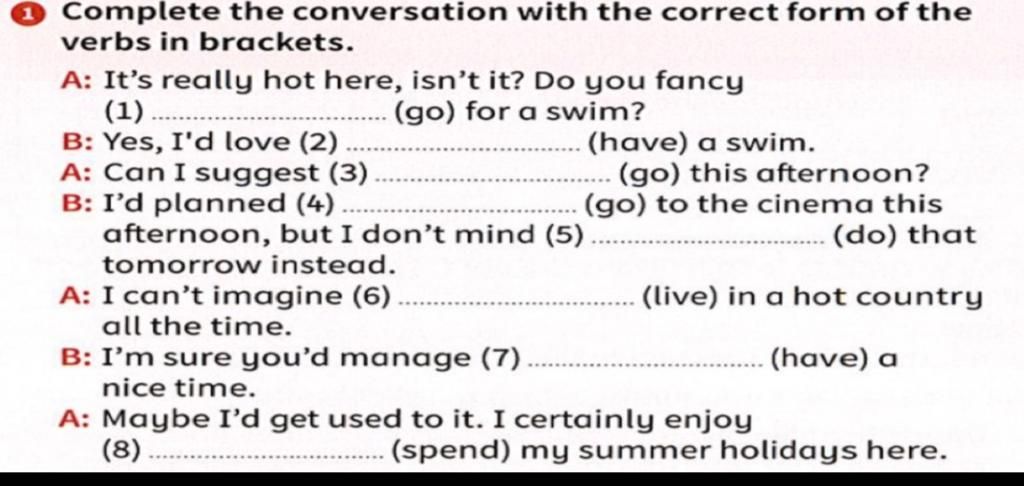 1 Complete the conversation with the correct form of the verbs in brackets.

A: It's really hot here, isn't it? Do you fancy (1) ____ (go) for a swim?
B: Yes, I'd love (2) ____ (have) a swim.
A: Can I suggest (3) ____ (go) this afternoon?
B: I'd planned (4) ____ (go) to the cinema this afternoon, but I don't mind (5) ____ (do) that tomorrow instead.
A: I can't imagine (6) ____ (live) in a hot country all the time.
B: I'm sure you'd manage (7) ____ (have) a nice time.
A: Maybe I'd get used to it. I certainly enjoy (8) ____ (spend) my summer holidays here.